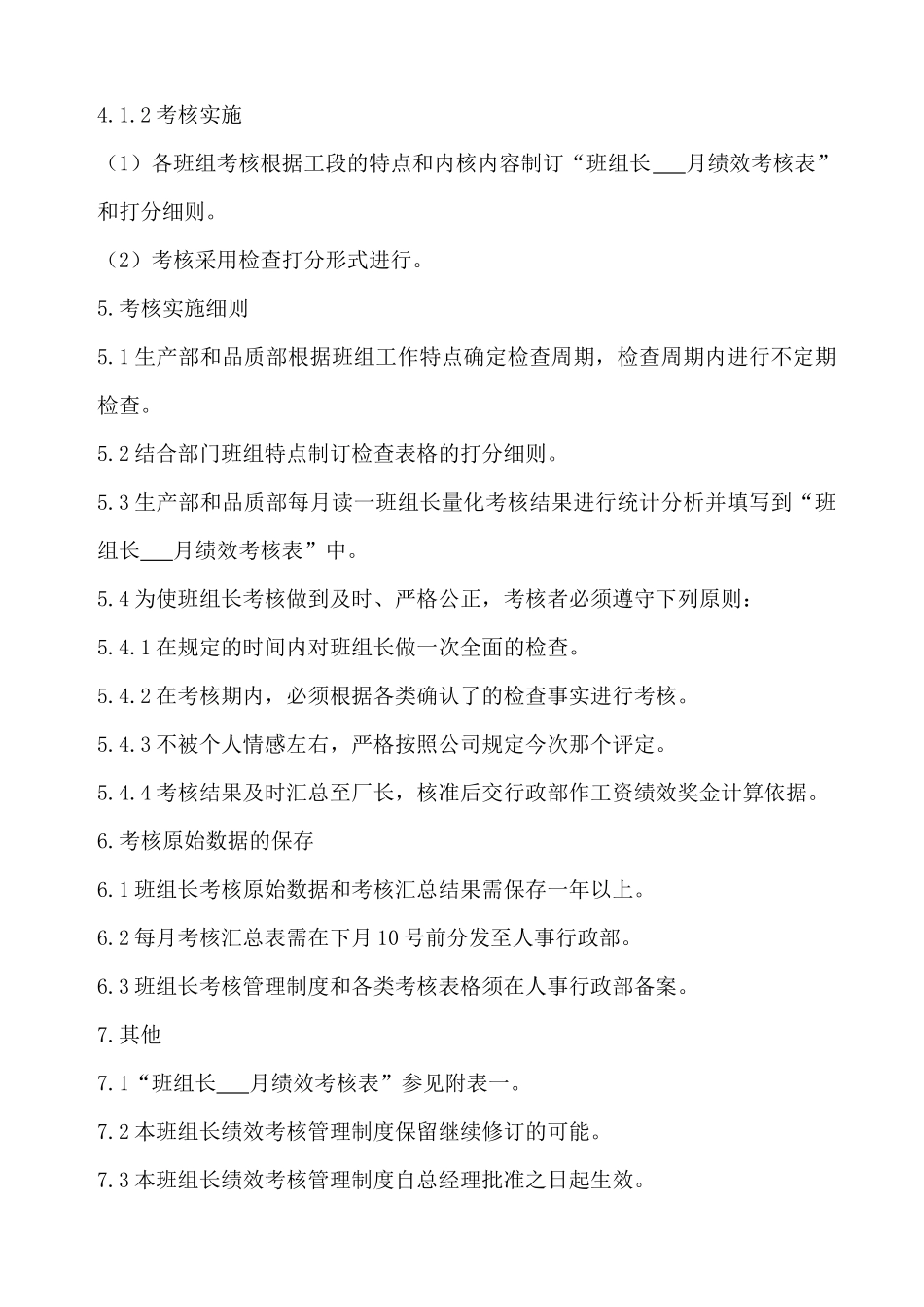 4.1.2 考核实施

（1）各班组考核根据工段的特点和内核内容制订“班组长___月绩效考核表”和打分细则。

（2）考核采用检查打分形式进行。

5.考核实施细则

5.1 生产部和品质部根据班组工作特点确定检查周期，检查周期内进行不定期检查。

5.2 结合部门班组特点制订检查表格的打分细则。

5.3 生产部和品质部每月读一班组长量化考核结果进行统计分析并填写到“班组长___月绩效考核表”中。

5.4 为使班组长考核做到及时、严格公正，考核者必须遵守下列原则：

5.4.1 在规定的时间内对班组长做一次全面的检查。

5.4.2 在考核期内，必须根据各类确认了的检查事实进行考核。

5.4.3 不被个人情感左右，严格按照公司规定今次那个评定。

5.4.4 考核结果及时汇总至厂长，核准后交行政部作工资绩效奖金计算依据。

6.考核原始数据的保存

6.1 班组长考核原始数据和考核汇总结果需保存一年以上。

6.2 每月考核汇总表需在下月 10 号前分发至人事行政部。

6.3 班组长考核管理制度和各类考核表格须在人事行政部备案。

7.其他

7.1“班组长___月绩效考核表”参见附表一。

7.2 本班组长绩效考核管理制度保留继续修订的可能。

7.3 本班组长绩效考核管理制度自总经理批准之日起生效。